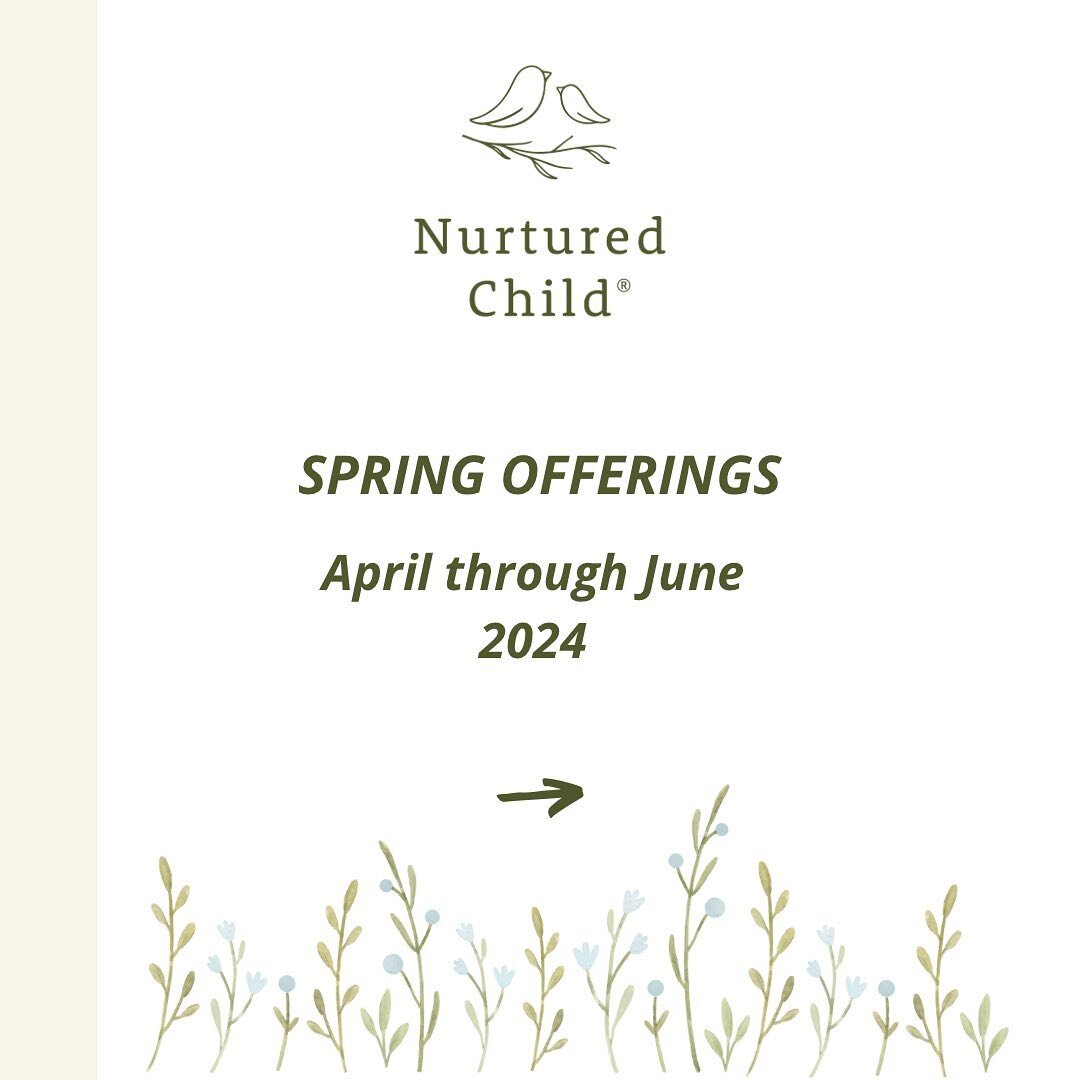 Nurtured Child®

SPRING OFFERINGS

April through June 2024